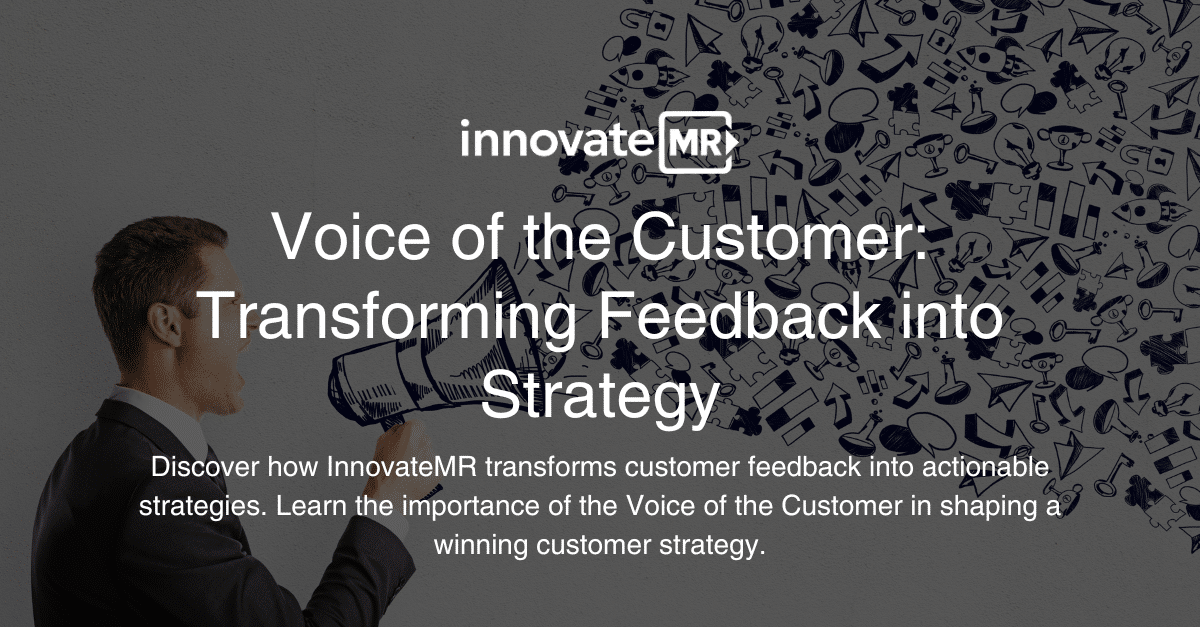 innovateMR

Voice of the Customer: Transforming Feedback into Strategy

Discover how InnovateMR transforms customer feedback into actionable strategies. Learn the importance of the Voice of the Customer in shaping a winning customer strategy.